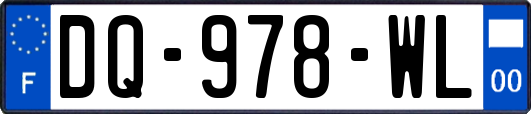 F

DQ-978-WL

00